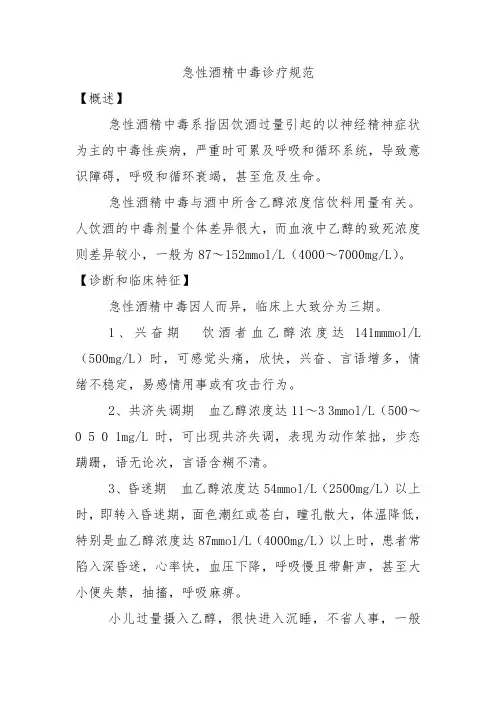 急性酒精中毒诊疗规范

【概述】

急性酒精中毒系指因饮酒过量引起的以神经精神症状为主的中毒性疾病，严重时可累及呼吸和循环系统，导致意识障碍，呼吸和循环衰竭，甚至危及生命。

急性酒精中毒与酒中所含乙醇浓度信饮料用量有关。人饮酒的中毒剂量个体差异很大，而血液中乙醇的致死浓度则差异较小，一般为 87～152mmol/L（4000～7000mg/L)。

【诊断和临床特征】

急性酒精中毒因人而异，临床上大致分为三期。

1、兴奋期　饮酒者血乙醇浓度达 141mmmol/L（500mg/L）时，可感觉头痛，欣快，兴奋、言语增多，情绪不稳定，易感情用事或有攻击行为。

2、共济失调期　血乙醇浓度达 11～3 3mmol/L（500～0 5 0 1mg/L 时，可出现共济失调，表现为动作笨拙，步态蹒跚，语无论次，言语含糊不清。

3、昏迷期　血乙醇浓度达 54mmol/L（2500mg/L）以上时，即转入昏迷期，面色潮红或苍白，瞳孔散大，体温降低，特别是血乙醇浓度达 87mmol/L（4000mg/L）以上时，患者常陷入深昏迷，心率快，血压下降，呼吸慢且带鼾声，甚至大小便失禁，抽搐，呼吸麻痹。

小儿过量摄入乙醇，很快进入沉睡，不省人事，一般